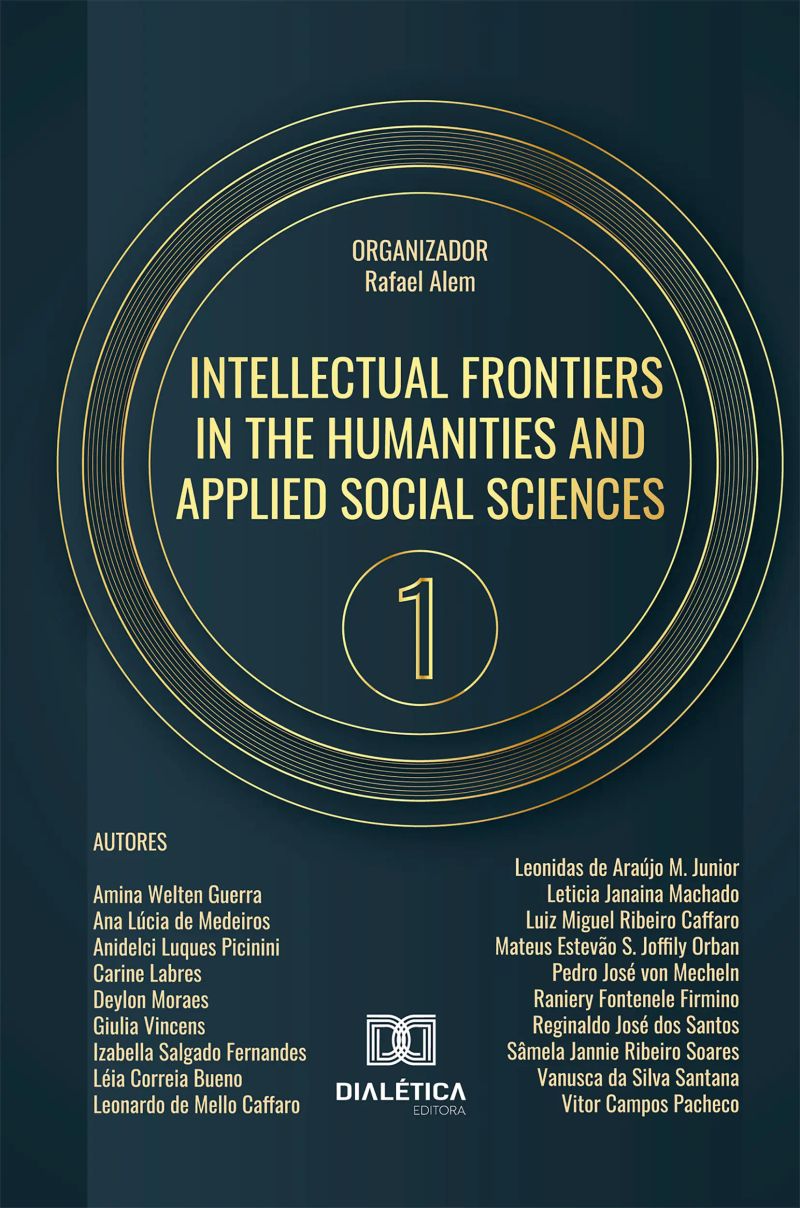 ORGANIZADOR
Rafael Alem

INTELLECTUAL FRONTIERS IN THE HUMANITIES AND APPLIED SOCIAL SCIENCES

1

AUTORES

Amina Welten Guerra
Ana Lúcia de Medeiros
Anidelci Luques Picinini
Carine Labres
Deylon Moraes
Giulia Vincens
Izabella Salgado Fernandes
Léia Correia Bueno
Leonardo de Mello Caffaro

Leonidas de Araújo M. Junior
Leticia Janaina Machado
Luiz Miguel Ribeiro Caffaro
Mateus Estevão S. Joffily Orban
Pedro José von Mecheln
Raniery Fontenele Firmino
Reginaldo José dos Santos
Sâmela Jannie Ribeiro Soares
Vanusca da Silva Santana
Vitor Campos Pacheco

DIALÉTICA
EDITORA